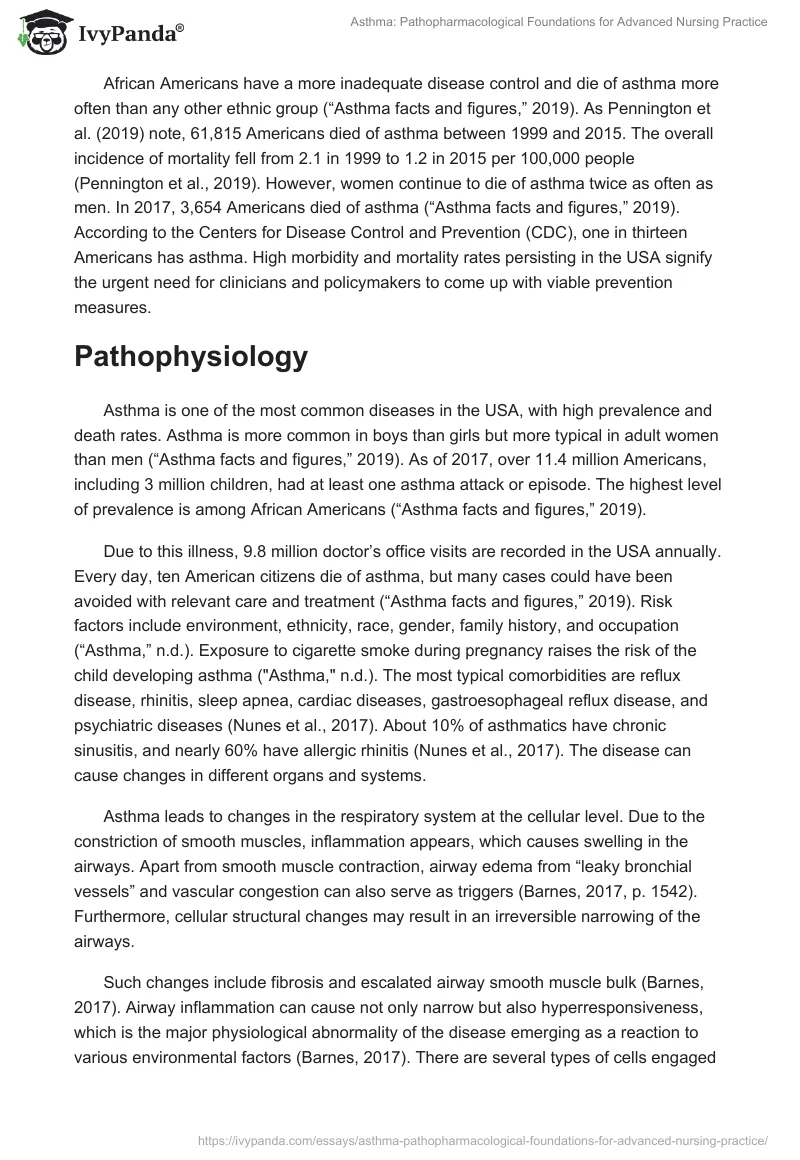 IvyPanda®

Asthma: Pathopharmacological Foundations for Advanced Nursing Practice

African Americans have a more inadequate disease control and die of asthma more often than any other ethnic group (“Asthma facts and figures,” 2019). As Pennington et al. (2019) note, 61,815 Americans died of asthma between 1999 and 2015. The overall incidence of mortality fell from 2.1 in 1999 to 1.2 in 2015 per 100,000 people (Pennington et al., 2019). However, women continue to die of asthma twice as often as men. In 2017, 3,654 Americans died of asthma (“Asthma facts and figures,” 2019). According to the Centers for Disease Control and Prevention (CDC), one in thirteen Americans has asthma. High morbidity and mortality rates persisting in the USA signify the urgent need for clinicians and policymakers to come up with viable prevention measures.

Pathophysiology

Asthma is one of the most common diseases in the USA, with high prevalence and death rates. Asthma is more common in boys than girls but more typical in adult women than men (“Asthma facts and figures,” 2019). As of 2017, over 11.4 million Americans, including 3 million children, had at least one asthma attack or episode. The highest level of prevalence is among African Americans (“Asthma facts and figures,” 2019).

Due to this illness, 9.8 million doctor’s office visits are recorded in the USA annually. Every day, ten American citizens die of asthma, but many cases could have been avoided with relevant care and treatment (“Asthma facts and figures,” 2019). Risk factors include environment, ethnicity, race, gender, family history, and occupation (“Asthma,” n.d.). Exposure to cigarette smoke during pregnancy raises the risk of the child developing asthma ("Asthma," n.d.). The most typical comorbidities are reflux disease, rhinitis, sleep apnea, cardiac diseases, gastroesophageal reflux disease, and psychiatric diseases (Nunes et al., 2017). About 10% of asthmatics have chronic sinusitis, and nearly 60% have allergic rhinitis (Nunes et al., 2017). The disease can cause changes in different organs and systems.

Asthma leads to changes in the respiratory system at the cellular level. Due to the constriction of smooth muscles, inflammation appears, which causes swelling in the airways. Apart from smooth muscle contraction, airway edema from “leaky bronchial vessels” and vascular congestion can also serve as triggers (Barnes, 2017, p. 1542). Furthermore, cellular structural changes may result in an irreversible narrowing of the airways.

Such changes include fibrosis and escalated airway smooth muscle bulk (Barnes, 2017). Airway inflammation can cause not only narrow but also hyperresponsiveness, which is the major physiological abnormality of the disease emerging as a reaction to various environmental factors (Barnes, 2017). There are several types of cells engaged

https://ivypanda.com/essays/asthma-pathopharmacological-foundations-for-advanced-nursing-practice/